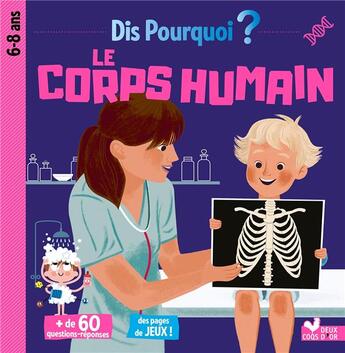 6-8 ans

Dis Pourquoi ?

LE CORPS HUMAIN

+ de 60 questions-réponses

des pages de JEUX !

DEUX COQS D'OR